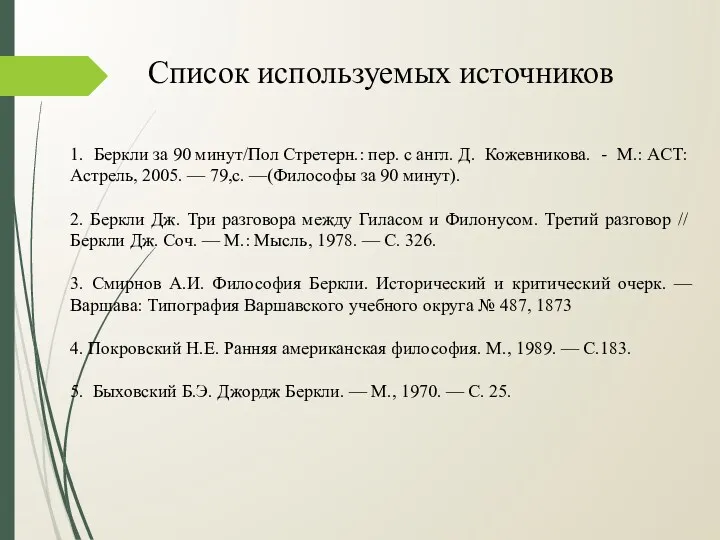 Список используемых источников

1. Беркли за 90 минут/Пол Стретерн.: пер. с англ. Д. Кожевникова. - М.: АСТ: Астрель, 2005. — 79,с. —(Философы за 90 минут).

2. Беркли Дж. Три разговора между Гиласом и Филонусом. Третий разговор // Беркли Дж. Соч. — М.: Мысль, 1978. — С. 326.

3. Смирнов А.И. Философия Беркли. Исторический и критический очерк. — Варшава: Типография Варшавского учебного округа № 487, 1873

4. Покровский Н.Е. Ранняя американская философия. М., 1989. — С.183.

5. Быховский Б.Э. Джордж Беркли. — М., 1970. — С. 25.